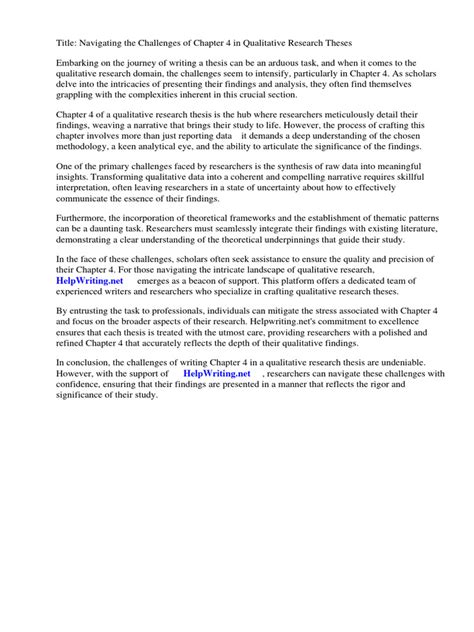 Title: Navigating the Challenges of Chapter 4 in Qualitative Research Theses

Embarking on the journey of writing a thesis can be an arduous task, and when it comes to the qualitative research domain, the challenges seem to intensify, particularly in Chapter 4. As scholars delve into the intricacies of presenting their findings and analysis, they often find themselves grappling with the complexities inherent in this crucial section.

Chapter 4 of a qualitative research thesis is the hub where researchers meticulously detail their findings, weaving a narrative that brings their study to life. However, the process of crafting this chapter involves more than just reporting data it demands a deep understanding of the chosen methodology, a keen analytical eye, and the ability to articulate the significance of the findings.

One of the primary challenges faced by researchers is the synthesis of raw data into meaningful insights. Transforming qualitative data into a coherent and compelling narrative requires skillful interpretation, often leaving researchers in a state of uncertainty about how to effectively communicate the essence of their findings.

Furthermore, the incorporation of theoretical frameworks and the establishment of thematic patterns can be a daunting task. Researchers must seamlessly integrate their findings with existing literature, demonstrating a clear understanding of the theoretical underpinnings that guide their study.

In the face of these challenges, scholars often seek assistance to ensure the quality and precision of their Chapter 4. For those navigating the intricate landscape of qualitative research, HelpWriting.net emerges as a beacon of support. This platform offers a dedicated team of experienced writers and researchers who specialize in crafting qualitative research theses.

By entrusting the task to professionals, individuals can mitigate the stress associated with Chapter 4 and focus on the broader aspects of their research. Helpwriting.net's commitment to excellence ensures that each thesis is treated with the utmost care, providing researchers with a polished and refined Chapter 4 that accurately reflects the depth of their qualitative findings.

In conclusion, the challenges of writing Chapter 4 in a qualitative research thesis are undeniable. However, with the support of HelpWriting.net , researchers can navigate these challenges with confidence, ensuring that their findings are presented in a manner that reflects the rigor and significance of their study.